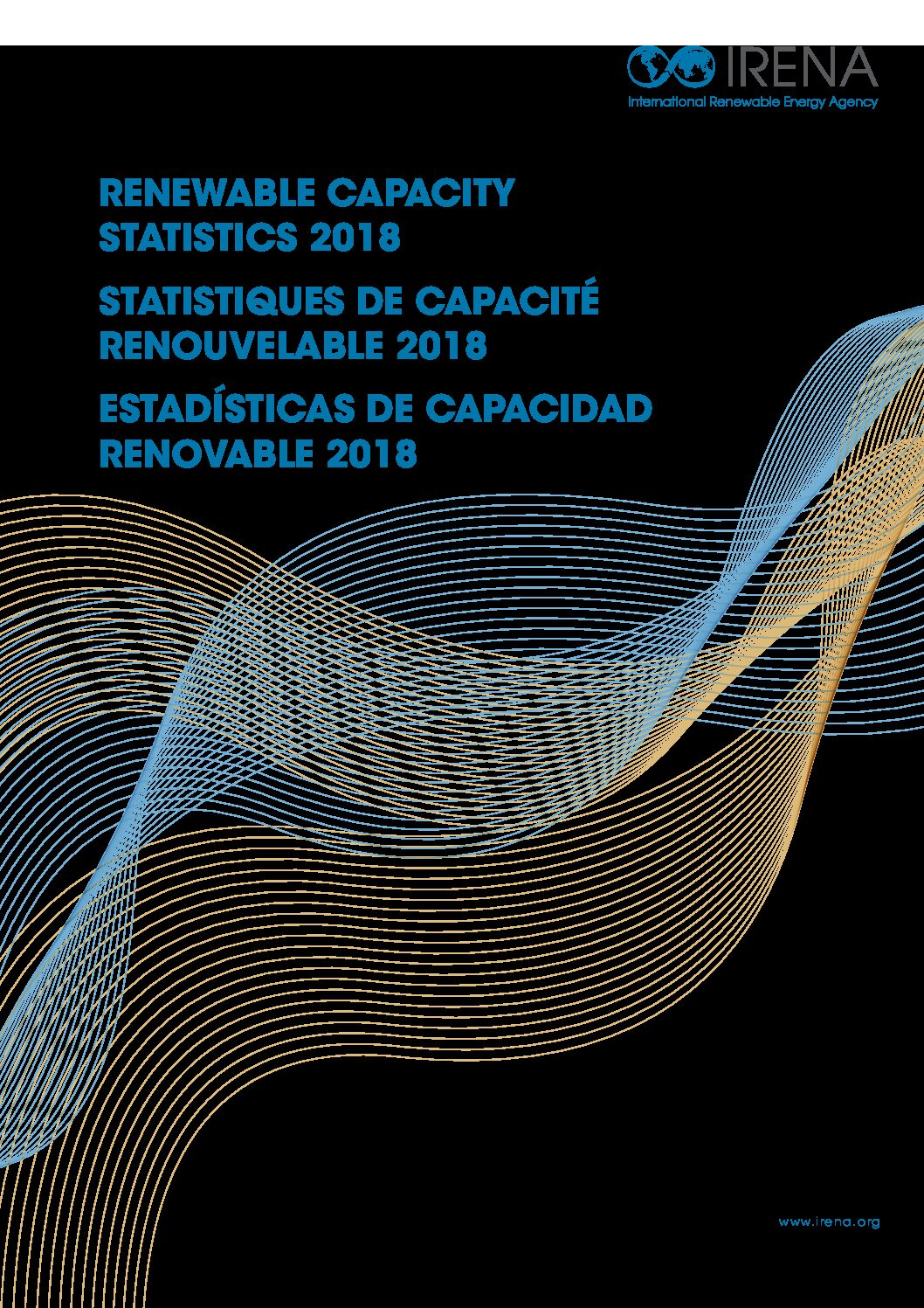 IRENA
International Renewable Energy Agency

RENEWABLE CAPACITY STATISTICS 2018

STATISTIQUES DE CAPACITÉ RENOUVELABLE 2018

ESTADÍSTICAS DE CAPACIDAD RENOVABLE 2018

www.irena.org